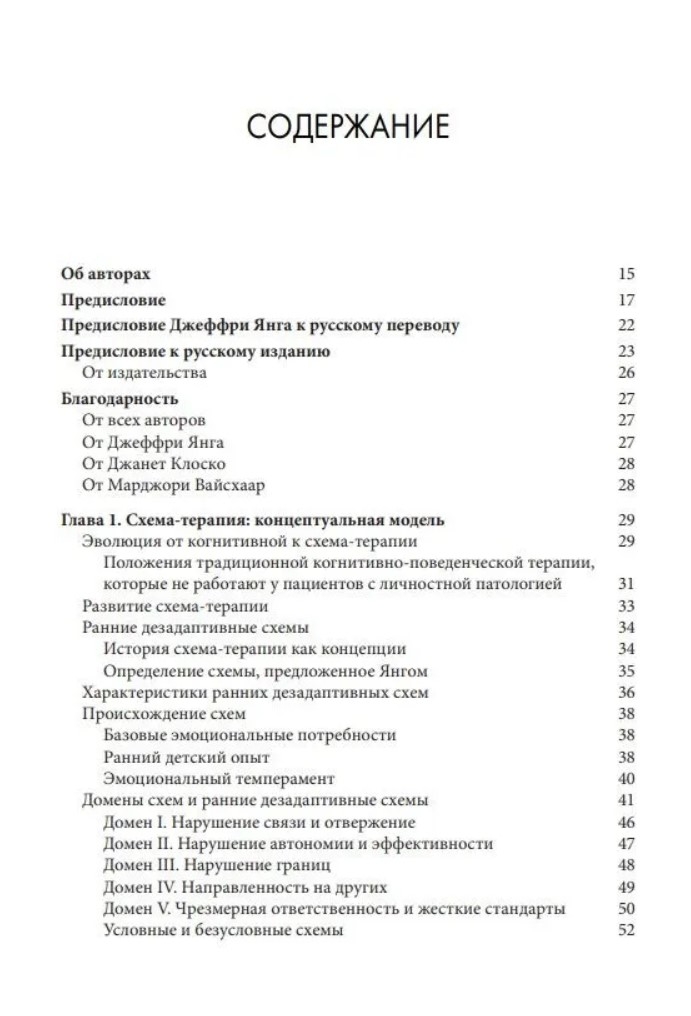 СОДЕРЖАНИЕ

Об авторах 15
Предисловие 17
Предисловие Джеффри Янга к русскому переводу 22
Предисловие к русскому изданию 23
От издательства 26
Благодарность 27
От всех авторов 27
От Джеффри Янга 27
От Джанет Клоско 28
От Марджори Вайсхаар 28

Глава 1. Схема-терапия: концептуальная модель 29
Эволюция от когнитивной к схема-терапии 29
Положения традиционной когнитивно-поведенческой терапии, которые не работают у пациентов с личностной патологией 31
Развитие схема-терапии 33
Ранние дезадаптивные схемы 34
История схема-терапии как концепции 34
Определение схемы, предложенное Янгом 35
Характеристики ранних дезадаптивных схем 36
Происхождение схем 38
Базовые эмоциональные потребности 38
Ранний детский опыт 38
Эмоциональный темперамент 40
Домены схем и ранние дезадаптивные схемы 41
Домен I. Нарушение связи и отвержение 46
Домен II. Нарушение автономии и эффективности 47
Домен III. Нарушение границ 48
Домен IV. Направленность на других 49
Домен V. Чрезмерная ответственность и жесткие стандарты 50
Условные и безусловные схемы 52